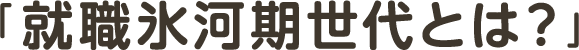 「就職氷河期世代とは？」